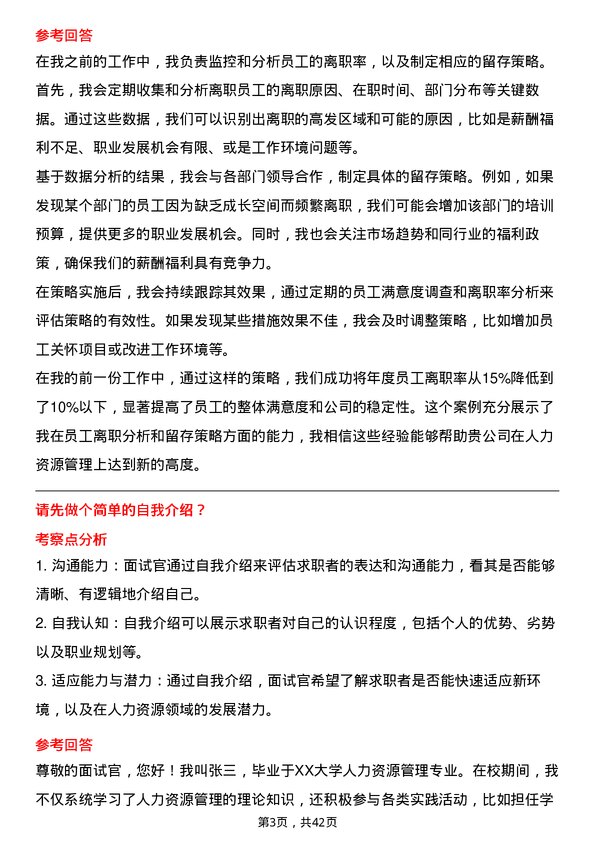 参考回答

在我之前的工作中，我负责监控和分析员工的离职率，以及制定相应的留存策略。首先，我会定期收集和分析离职员工的离职原因、在职时间、部门分布等关键数据。通过这些数据，我们可以识别出离职的高发区域和可能的原因，比如是薪酬福利不足、职业发展机会有限、或是工作环境问题等。

基于数据分析的结果，我会与各部门领导合作，制定具体的留存策略。例如，如果发现某个部门的员工因为缺乏成长空间而频繁离职，我们可能会增加该部门的培训预算，提供更多的职业发展机会。同时，我也会关注市场趋势和同行业的福利政策，确保我们的薪酬福利具有竞争力。

在策略实施后，我会持续跟踪其效果，通过定期的员工满意度调查和离职率分析来评估策略的有效性。如果发现某些措施效果不佳，我会及时调整策略，比如增加员工关怀项目或改进工作环境等。

在我的前一份工作中，通过这样的策略，我们成功将年度员工离职率从15%降低到了10%以下，显著提高了员工的整体满意度和公司的稳定性。这个案例充分展示了我在员工离职分析和留存策略方面的能力，我相信这些经验能够帮助贵公司在人力资源管理上达到新的高度。

请先做个简单的自我介绍？

考察点分析

1. 沟通能力：面试官通过自我介绍来评估求职者的表达和沟通能力，看其是否能够清晰、有逻辑地介绍自己。

2. 自我认知：自我介绍可以展示求职者对自己的认识程度，包括个人的优势、劣势以及职业规划等。

3. 适应能力与潜力：通过自我介绍，面试官希望了解求职者是否能快速适应新环境，以及在人力资源领域的发展潜力。

参考回答

尊敬的面试官，您好！我叫张三，毕业于XX大学人力资源管理专业。在校期间，我不仅系统学习了人力资源管理的理论知识，还积极参与各类实践活动，比如担任学

第3页，共42页